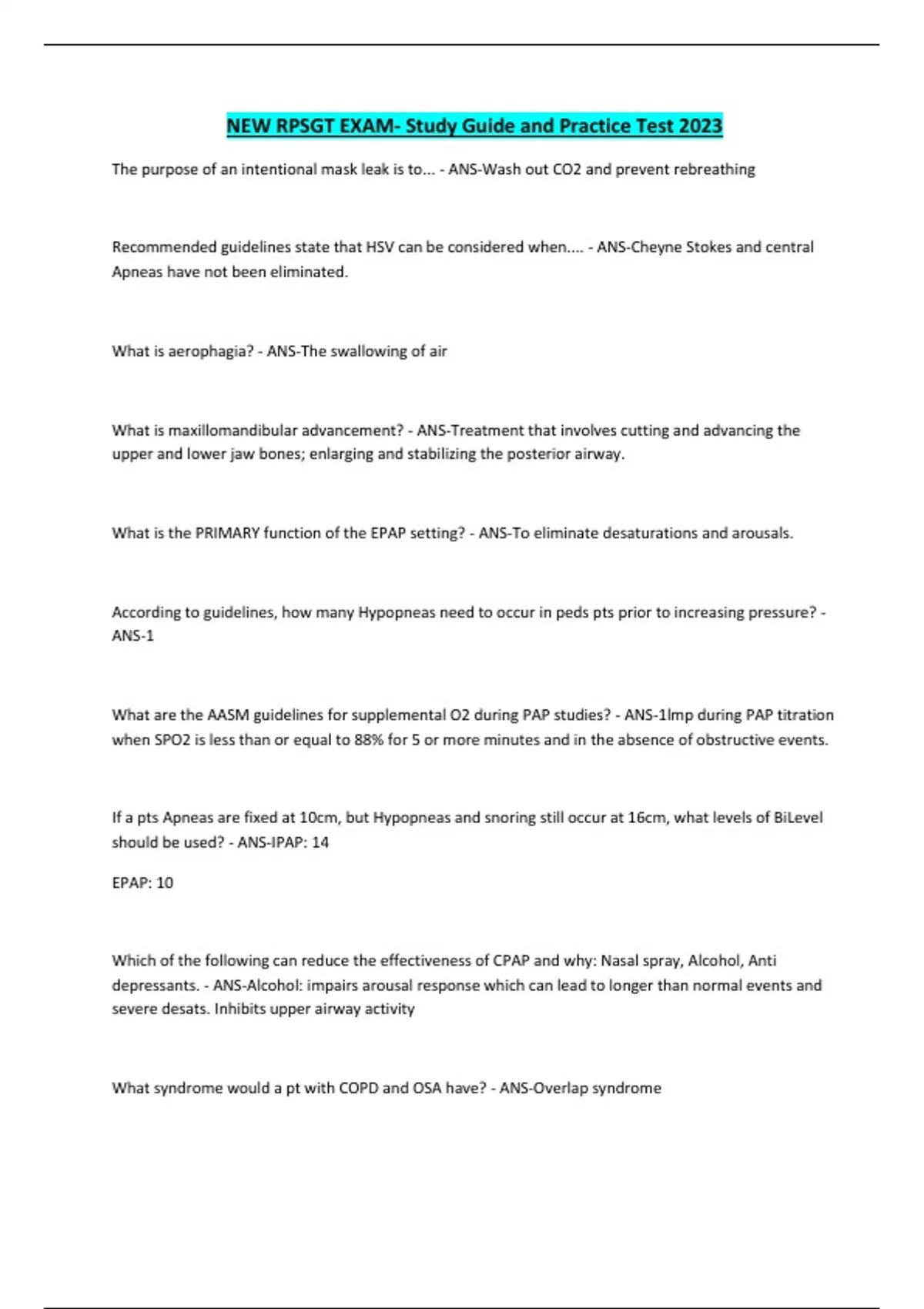 NEW RPSGT EXAM- Study Guide and Practice Test 2023

The purpose of an intentional mask leak is to... - ANS-Wash out CO2 and prevent rebreathing

Recommended guidelines state that HSV can be considered when.... - ANS-Cheyne Stokes and central Apneas have not been eliminated.

What is aerophagia? - ANS-The swallowing of air

What is maxillomandibular advancement? - ANS-Treatment that involves cutting and advancing the upper and lower jaw bones; enlarging and stabilizing the posterior airway.

What is the PRIMARY function of the EPAP setting? - ANS-To eliminate desaturations and arousals.

According to guidelines, how many Hypopneas need to occur in peds pts prior to increasing pressure? - ANS-1

What are the AASM guidelines for supplemental O2 during PAP studies? - ANS-1lmp during PAP titration when SPO2 is less than or equal to 88% for 5 or more minutes and in the absence of obstructive events.

If a pts Apneas are fixed at 10cm, but Hypopneas and snoring still occur at 16cm, what levels of BiLevel should be used? - ANS-IPAP: 14

EPAP: 10

Which of the following can reduce the effectiveness of CPAP and why: Nasal spray, Alcohol, Anti depressants. - ANS-Alcohol: impairs arousal response which can lead to longer than normal events and severe desats. Inhibits upper airway activity

What syndrome would a pt with COPD and OSA have? - ANS-Overlap syndrome